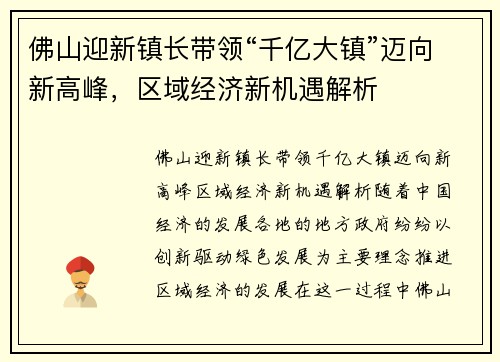 佛山迎新镇长带领“千亿大镇”迈向新高峰，区域经济新机遇解析

佛山迎新镇长带领千亿大镇迈向新高峰区域经济新机遇解析随着中国经济的发展各地的地方政府纷纷以创新驱动绿色发展为主要理念推进区域经济的发展在这一过程中佛山